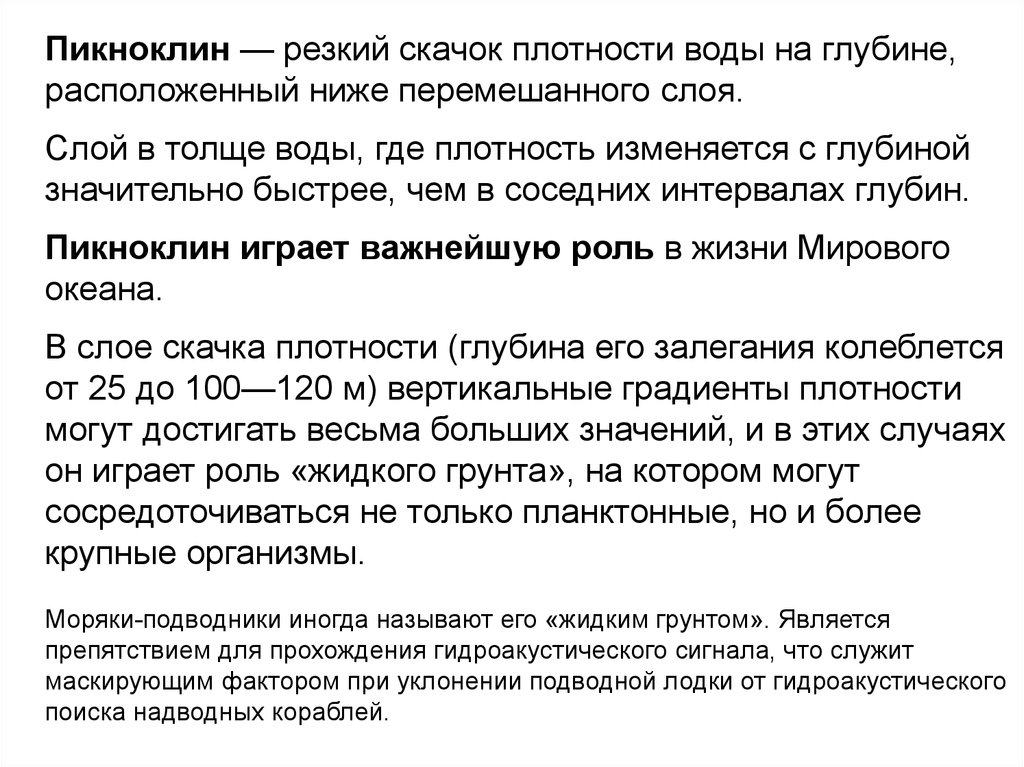 Пикноклин — резкий скачок плотности воды на глубине, расположенный ниже перемешанного слоя.

Слой в толще воды, где плотность изменяется с глубиной значительно быстрее, чем в соседних интервалах глубин.

Пикноклин играет важнейшую роль в жизни Мирового океана.

В слое скачка плотности (глубина его залегания колеблется от 25 до 100—120 м) вертикальные градиенты плотности могут достигать весьма больших значений, и в этих случаях он играет роль «жидкого грунта», на котором могут сосредоточиваться не только планктонные, но и более крупные организмы.

Моряки-подводники иногда называют его «жидким грунтом». Является препятствием для прохождения гидроакустического сигнала, что служит маскирующим фактором при уклонении подводной лодки от гидроакустического поиска надводных кораблей.